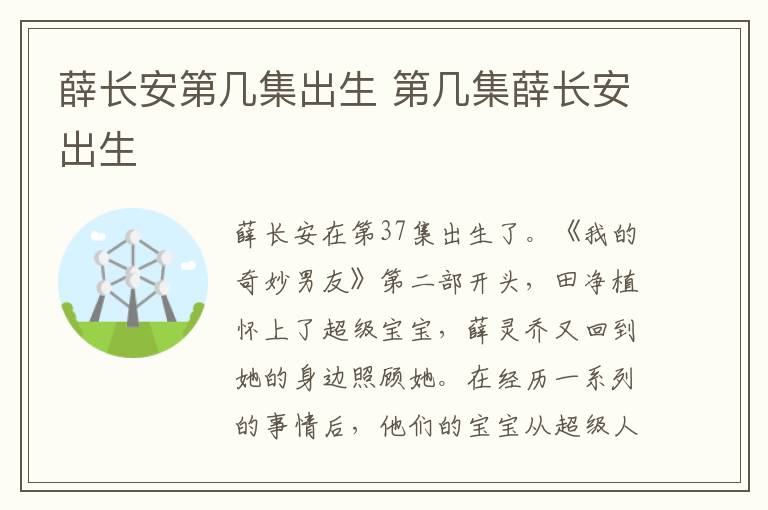 薛长安第几集出生 第几集薛长安出生

薛长安在第37集出生了。《我的奇妙男友》第二部开头，田净植怀上了超级宝宝，薛灵乔又回到她的身边照顾她。在经历一系列的事情后，他们的宝宝从超级人